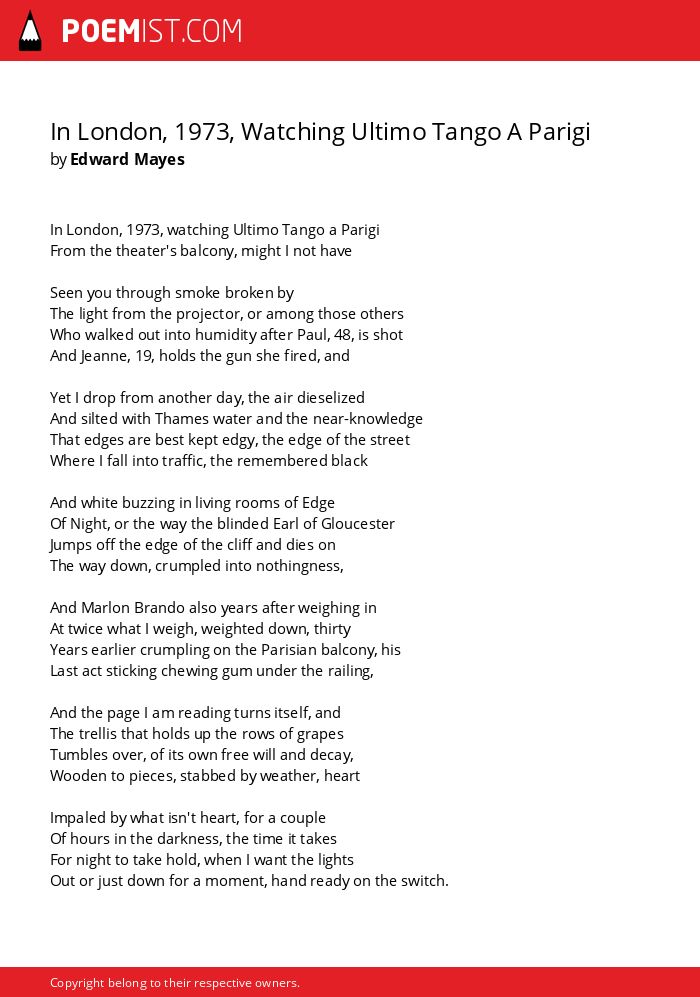 POEMIST.COM

In London, 1973, Watching Ultimo Tango A Parigi
by Edward Mayes

In London, 1973, watching Ultimo Tango a Parigi
From the theater's balcony, might I not have

Seen you through smoke broken by
The light from the projector, or among those others
Who walked out into humidity after Paul, 48, is shot
And Jeanne, 19, holds the gun she fired, and

Yet I drop from another day, the air dieselized
And silted with Thames water and the near-knowledge
That edges are best kept edgy, the edge of the street
Where I fall into traffic, the remembered black

And white buzzing in living rooms of Edge
Of Night, or the way the blinded Earl of Gloucester
Jumps off the edge of the cliff and dies on
The way down, crumpled into nothingness,

And Marlon Brando also years after weighing in
At twice what I weigh, weighted down, thirty
Years earlier crumpling on the Parisian balcony, his
Last act sticking chewing gum under the railing,

And the page I am reading turns itself, and
The trellis that holds up the rows of grapes
Tumbles over, of its own free will and decay,
Wooden to pieces, stabbed by weather, heart

Impaled by what isn't heart, for a couple
Of hours in the darkness, the time it takes
For night to take hold, when I want the lights
Out or just down for a moment, hand ready on the switch.

Copyright belong to their respective owners.